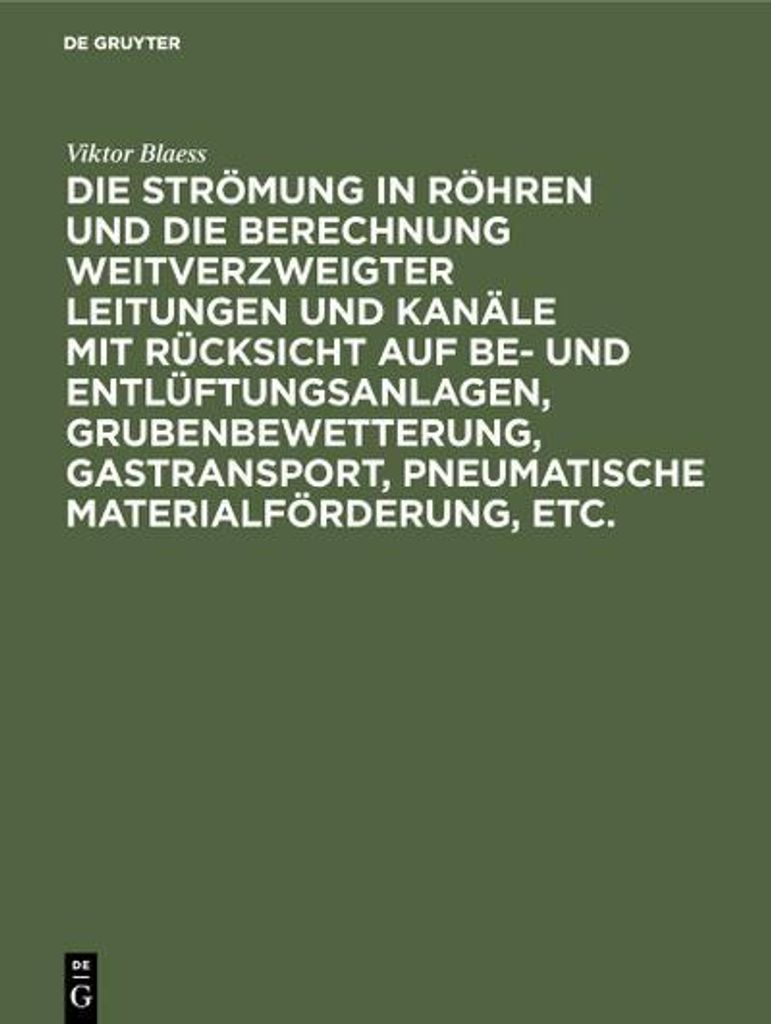 DE GRUYTER

Viktor Blaess

DIE STRÖMUNG IN RÖHREN UND DIE BERECHNUNG WEITVERZWEIGTER LEITUNGEN UND KANÄLE MIT RÜCKSICHT AUF BE- UND ENTLÜFTUNGSANLAGEN, GRUBENBEWETTERUNG, GASTRANSPORT, PNEUMATISCHE MATERIALFÖRDERUNG, ETC.

DE G